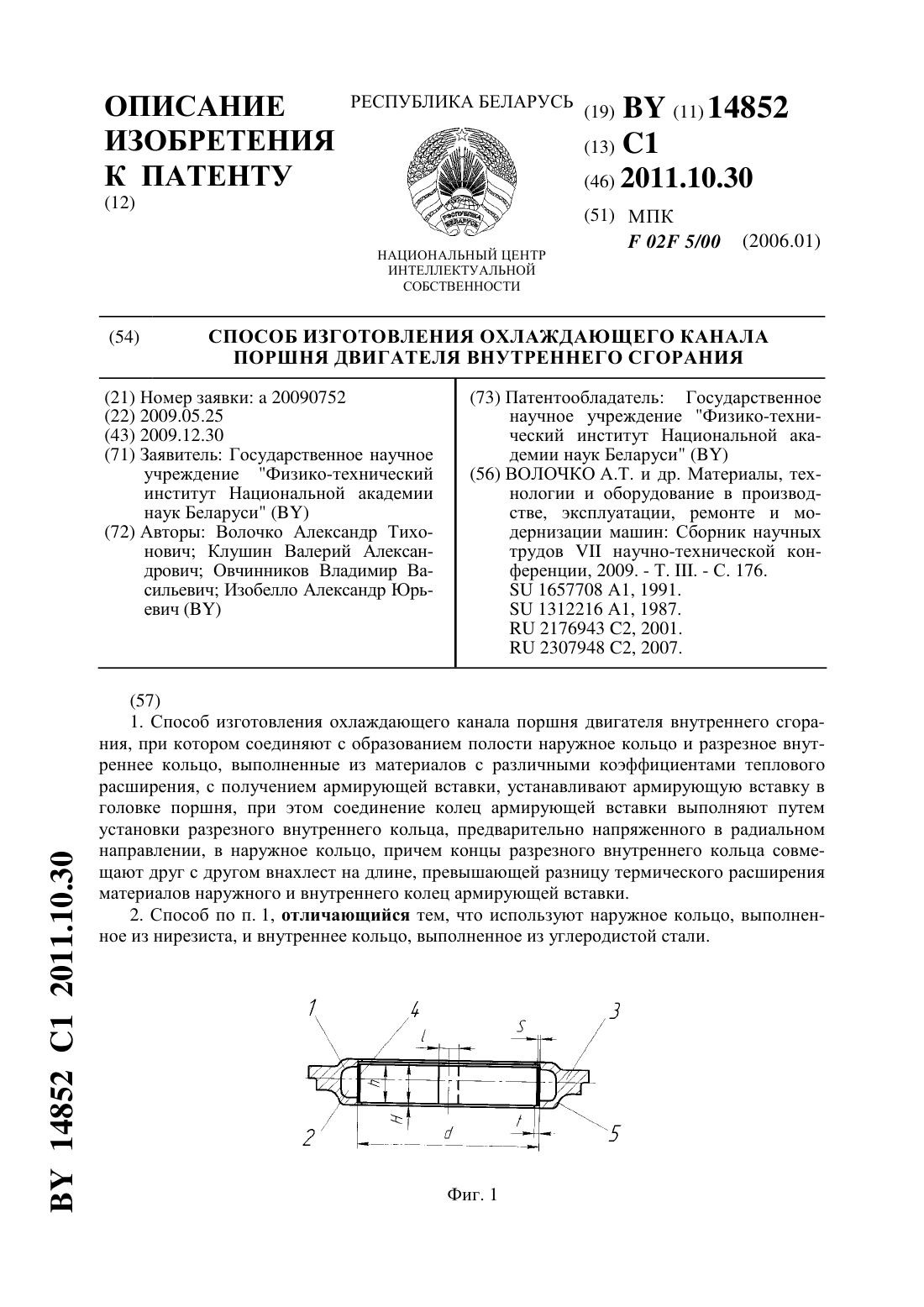 ОПИСАНИЕ ИЗОБРЕТЕНИЯ К ПАТЕНТУ
(12)

РЕСПУБЛИКА БЕЛАРУСЬ

РЭСПУБЛІКА БЕЛАРУСЬ

НАЦИОНАЛЬНЫЙ ЦЕНТР ИНТЕЛЛЕКТУАЛЬНОЙ СОБСТВЕННОСТИ

(19) BY (11) 14852
(13) C1
(46) 2011.10.30
(51) МПК
F 02F 5/00 (2006.01)

(54) СПОСОБ ИЗГОТОВЛЕНИЯ ОХЛАЖДАЮЩЕГО КАНАЛА ПОРШНЯ ДВИГАТЕЛЯ ВНУТРЕННЕГО СГОРАНИЯ

(21) Номер заявки: a 20090752
(22) 2009.05.25
(43) 2009.12.30
(71) Заявитель: Государственное научное учреждение "Физико-технический институт Национальной академии наук Беларуси" (BY)
(72) Авторы: Волочко Александр Тихонович; Клушин Валерий Александрович; Овчинников Владимир Васильевич; Изобелло Александр Юрьевич (BY)

(73) Патентообладатель: Государственное научное учреждение "Физико-технический институт Национальной академии наук Беларуси" (BY)
(56) ВОЛОЧКО А.Т. и др. Материалы, технологии и оборудование в производстве, эксплуатации, ремонте и модернизации машин: Сборник научных трудов VII научно-технической конференции, 2009. - Т. III. - С. 176.
SU 1657708 A1, 1991.
SU 1312216 A1, 1987.
RU 2176943 C2, 2001.
RU 2307948 C2, 2007.

(57)
1. Способ изготовления охлаждающего канала поршня двигателя внутреннего сгорания, при котором соединяют с образованием полости наружное кольцо и разрезное внутреннее кольцо, выполненные из материалов с различными коэффициентами теплового расширения, с получением армирующей вставки, устанавливают армирующую вставку в головке поршня, при этом соединение колец армирующей вставки выполняют путем установки разрезного внутреннего кольца, предварительно напряженного в радиальном направлении, в наружное кольцо, причем концы разрезного внутреннего кольца совмещают друг с другом внахлест на длине, превышающей разницу термического расширения материалов наружного и внутреннего колец армирующей вставки.

2. Способ по п. 1, отличающийся тем, что используют наружное кольцо, выполненное из нирезиста, и внутреннее кольцо, выполненное из углеродистой стали.

1 4 l S 3
h H d t
2 5

Фиг. 1

BY 14852 C1 2011.10.30